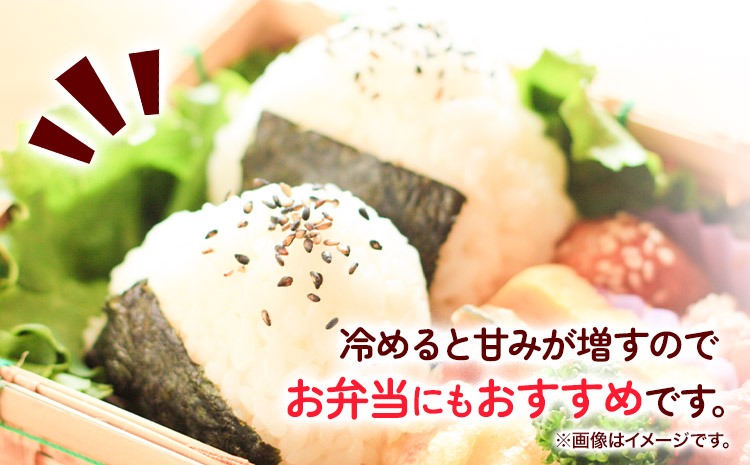 冷めると甘みが増すので
お弁当にもおすすめです。
※画像はイメージです。